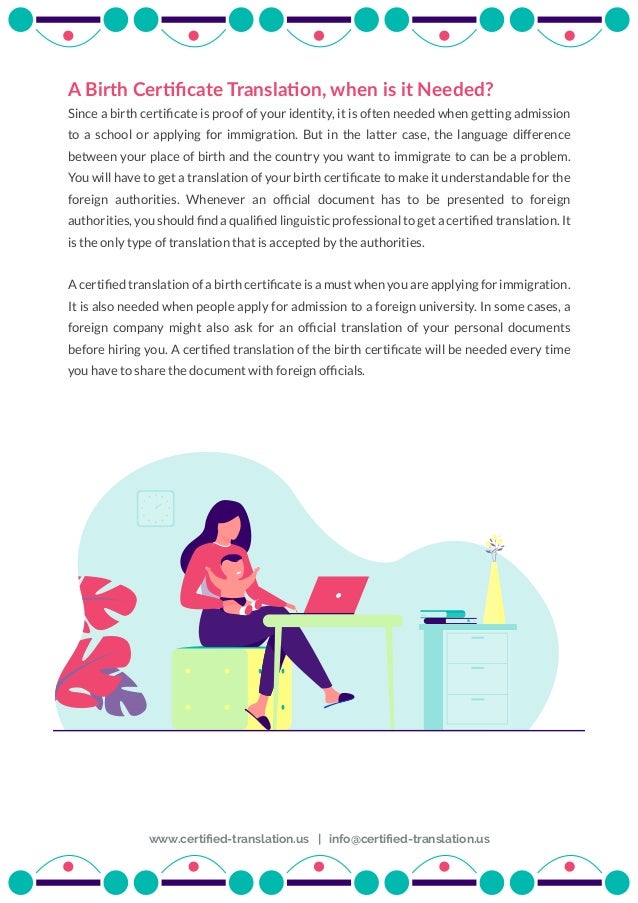 A Birth Certificate Translation, when is it Needed?

Since a birth certificate is proof of your identity, it is often needed when getting admission to a school or applying for immigration. But in the latter case, the language difference between your place of birth and the country you want to immigrate to can be a problem. You will have to get a translation of your birth certificate to make it understandable for the foreign authorities. Whenever an official document has to be presented to foreign authorities, you should find a qualified linguistic professional to get a certified translation. It is the only type of translation that is accepted by the authorities.

A certified translation of a birth certificate is a must when you are applying for immigration. It is also needed when people apply for admission to a foreign university. In some cases, a foreign company might also ask for an official translation of your personal documents before hiring you. A certified translation of the birth certificate will be needed every time you have to share the document with foreign officials.

www.certified-translation.us | info@certified-translation.us